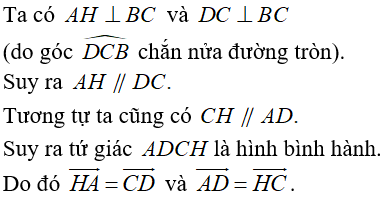 Ta có $AH \perp BC$ và $DC \perp BC$

(do góc $\widehat{DCB}$ chắn nửa đường tròn).

Suy ra $AH \parallel DC$.

Tương tự ta cũng có $CH \parallel AD$.

Suy ra tứ giác $ADCH$ là hình bình hành.

Do đó $\overrightarrow{HA} = \overrightarrow{CD}$ và $\overrightarrow{AD} = \overrightarrow{HC}$.